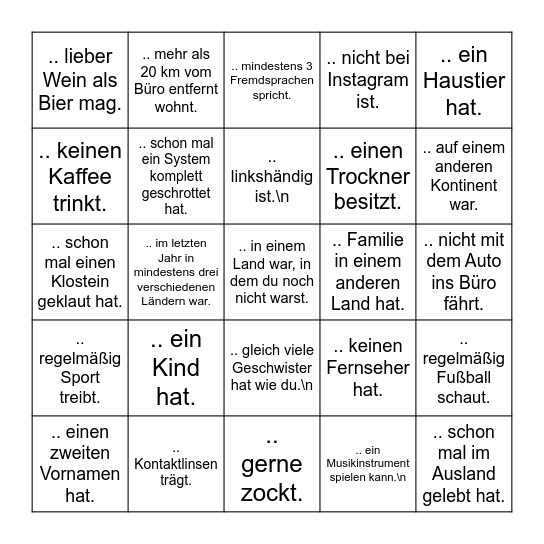 | | | | | |
|---|---|---|---|---|
| .. lieber Wein als Bier mag. | .. mehr als 20 km vom Büro entfernt wohnt. | .. mindestens 3 Fremdsprachen spricht. | .. nicht bei Instagram ist. | .. ein Haustier hat. |
| .. keinen Kaffee trinkt. | .. schon mal ein System komplett geschrottet hat. | .. linkshändig ist.\n | .. einen Trockner besitzt. | .. auf einem anderen Kontinent war. |
| .. schon mal einen Klostein geklaut hat. | .. im letzten Jahr in mindestens drei verschiedenen Ländern war. | .. in einem Land war, in dem du noch nicht warst. | .. Familie in einem anderen Land hat. | .. nicht mit dem Auto ins Büro fährt. |
| .. regelmäßig Sport treibt. | .. ein Kind hat. | .. gleich viele Geschwister hat wie du.\n | .. keinen Fernseher hat. | .. regelmäßig Fußball schaut. |
| .. einen zweiten Vornamen hat. | .. Kontaktlinsen trägt. | .. gerne zockt. | .. ein Musikinstrument spielen kann.\n | .. schon mal im Ausland gelebt hat. |